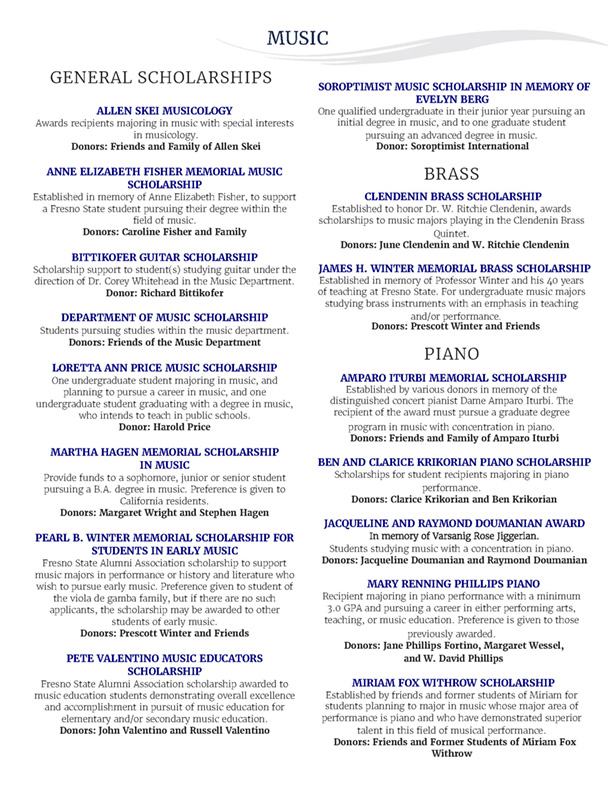 MUSIC

GENERAL SCHOLARSHIPS

ALLEN SKEI MUSICOLOGY
Awards recipients majoring in music with special interests in musicology.
Donors: Friends and Family of Allen Skei

ANNE ELIZABETH FISHER MEMORIAL MUSIC SCHOLARSHIP
Established in memory of Anne Elizabeth Fisher, to support a Fresno State student pursuing their degree within the field of music.
Donors: Caroline Fisher and Family

BITTIKOFER GUITAR SCHOLARSHIP
Scholarship support to student(s) studying guitar under the direction of Dr. Corey Whitehead in the Music Department.
Donor: Richard Bittikofer

DEPARTMENT OF MUSIC SCHOLARSHIP
Students pursuing studies within the music department.
Donors: Friends of the Music Department

LORETTA ANN PRICE MUSIC SCHOLARSHIP
One undergraduate student majoring in music, and planning to pursue a career in music, and one undergraduate student graduating with a degree in music, who intends to teach in public schools.
Donor: Harold Price

MARTHA HAGEN MEMORIAL SCHOLARSHIP IN MUSIC
Provide funds to a sophomore, junior or senior student pursuing a B.A. degree in music. Preference is given to California residents.
Donors: Margaret Wright and Stephen Hagen

PEARL B. WINTER MEMORIAL SCHOLARSHIP FOR STUDENTS IN EARLY MUSIC
Fresno State Alumni Association scholarship to support music majors in performance or history and literature who wish to pursue early music. Preference given to student of the viola de gamba family, but if there are no such applicants, the scholarship may be awarded to other students of early music.
Donors: Prescott Winter and Friends

PETE VALENTINO MUSIC EDUCATORS SCHOLARSHIP
Fresno State Alumni Association scholarship awarded to music education students demonstrating overall excellence and accomplishment in pursuit of music education for elementary and/or secondary music education.
Donors: John Valentino and Russell Valentino

SOROPTIMIST MUSIC SCHOLARSHIP IN MEMORY OF EVELYN BERG
One qualified undergraduate in their junior year pursuing an initial degree in music, and to one graduate student pursuing an advanced degree in music.
Donor: Soroptimist International

BRASS

CLENDENIN BRASS SCHOLARSHIP
Established to honor Dr. W. Ritchie Clendenin, awards scholarships to music majors playing in the Clendenin Brass Quintet.
Donors: June Clendenin and W. Ritchie Clendenin

JAMES H. WINTER MEMORIAL BRASS SCHOLARSHIP
Established in memory of Professor Winter and his 40 years of teaching at Fresno State. For undergraduate music majors studying brass instruments with an emphasis in teaching and/or performance.
Donors: Prescott Winter and Friends

PIANO

AMPARO ITURBI MEMORIAL SCHOLARSHIP
Established by various donors in memory of the distinguished concert pianist Dame Amparo Iturbi. The recipient of the award must pursue a graduate degree program in music with concentration in piano.
Donors: Friends and Family of Amparo Iturbi

BEN AND CLARICE KRIKORIAN PIANO SCHOLARSHIP
Scholarships for student recipients majoring in piano performance.
Donors: Clarice Krikorian and Ben Krikorian

JACQUELINE AND RAYMOND DOUMANIAN AWARD
In memory of Varsanig Rose Jiggerian.
Students studying music with a concentration in piano.
Donors: Jacqueline Doumanian and Raymond Doumanian

MARY RENNING PHILLIPS PIANO
Recipient majoring in piano performance with a minimum 3.0 GPA and pursuing a career in either performing arts, teaching, or music education. Preference is given to those previously awarded.
Donors: Jane Phillips Fortino, Margaret Wessel, and W. David Phillips

MIRIAM FOX WITHROW SCHOLARSHIP
Established by friends and former students of Miriam for students planning to major in music whose major area of performance is piano and who have demonstrated superior talent in this field of musical performance.
Donors: Friends and Former Students of Miriam Fox Withrow